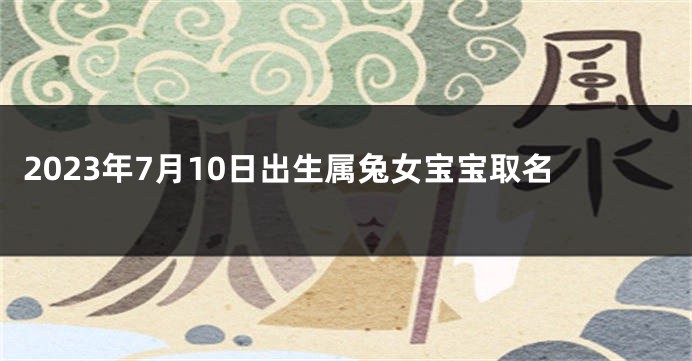 風水

2023年7月10日出生属兔女宝宝取名